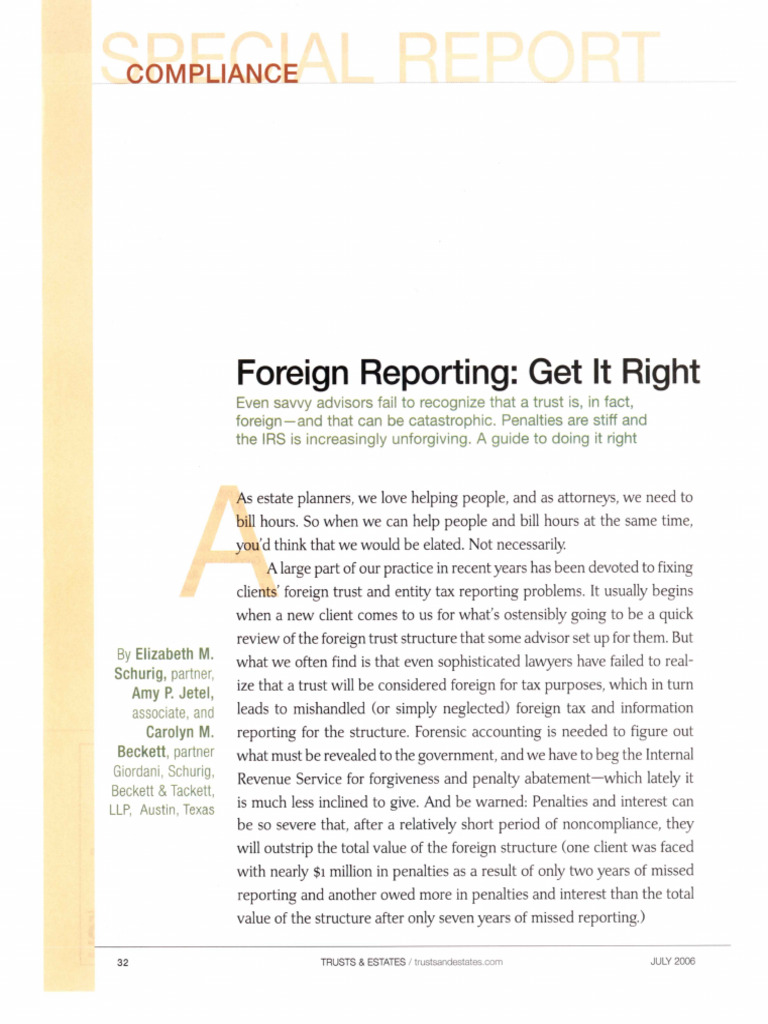 SPECIAL REPORT
COMPLIANCE

Foreign Reporting: Get It Right

Even savvy advisors fail to recognize that a trust is, in fact, foreign—and that can be catastrophic. Penalties are stiff and the IRS is increasingly unforgiving. A guide to doing it right

By Elizabeth M. Schurig, partner, Amy P. Jetel, associate, and Carolyn M. Beckett, partner Giordani, Schurig, Beckett & Tackett, LLP, Austin, Texas

As estate planners, we love helping people, and as attorneys, we need to bill hours. So when we can help people and bill hours at the same time, you'd think that we would be elated. Not necessarily.

A large part of our practice in recent years has been devoted to fixing clients' foreign trust and entity tax reporting problems. It usually begins when a new client comes to us for what's ostensibly going to be a quick review of the foreign trust structure that some advisor set up for them. But what we often find is that even sophisticated lawyers have failed to realize that a trust will be considered foreign for tax purposes, which in turn leads to mishandled (or simply neglected) foreign tax and information reporting for the structure. Forensic accounting is needed to figure out what must be revealed to the government, and we have to beg the Internal Revenue Service for forgiveness and penalty abatement—which lately it is much less inclined to give. And be warned: Penalties and interest can be so severe that, after a relatively short period of noncompliance, they will outstrip the total value of the foreign structure (one client was faced with nearly $1 million in penalties as a result of only two years of missed reporting and another owed more in penalties and interest than the total value of the structure after only seven years of missed reporting.)

32 TRUSTS & ESTATES / trustsandestates.com JULY 2006